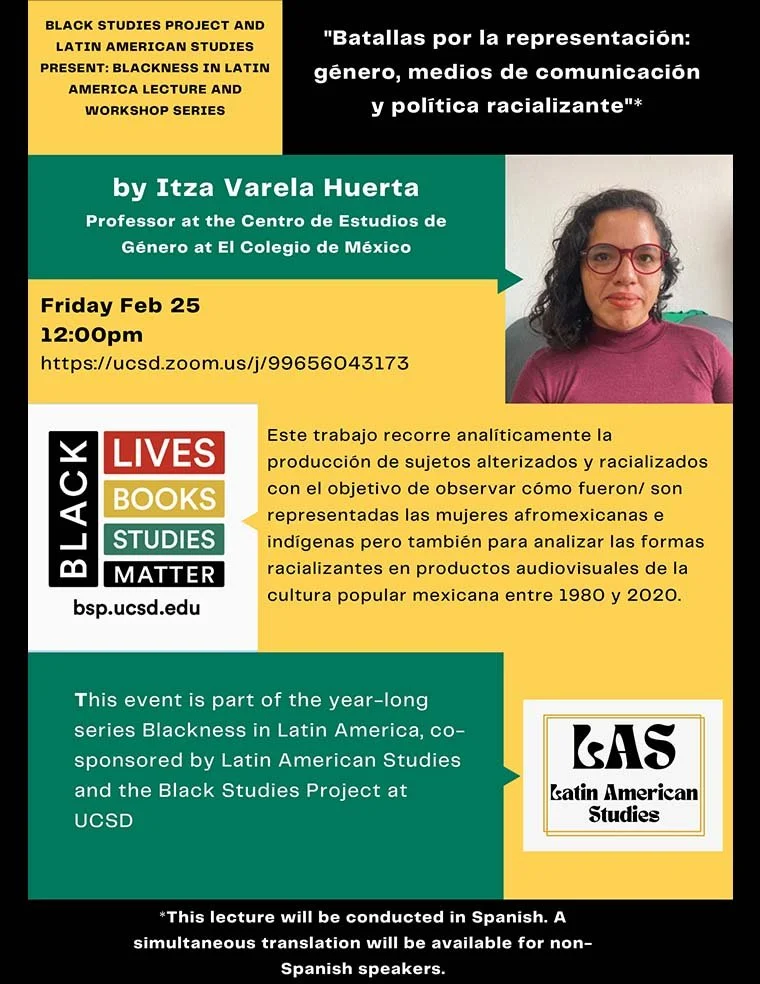 BLACK STUDIES PROJECT AND LATIN AMERICAN STUDIES PRESENT: BLACKNESS IN LATIN AMERICA LECTURE AND WORKSHOP SERIES

"Batallas por la representación: género, medios de comunicación y política racializante"*

by Itza Varela Huerta

Professor at the Centro de Estudios de Género at El Colegio de México

Friday Feb 25
12:00pm
https://ucsd.zoom.us/j/99656043173

BLACK
LIVES
BOOKS
STUDIES
MATTER
bsp.ucsd.edu

Este trabajo recorre analíticamente la producción de sujetos alterizados y racializados con el objetivo de observar cómo fueron/ son representadas las mujeres afromexicanas e indígenas pero también para analizar las formas racializantes en productos audiovisuales de la cultura popular mexicana entre 1980 y 2020.

This event is part of the year-long series Blackness in Latin America, co-sponsored by Latin American Studies and the Black Studies Project at UCSD

LAS
Latin American Studies

*This lecture will be conducted in Spanish. A simultaneous translation will be available for non-Spanish speakers.